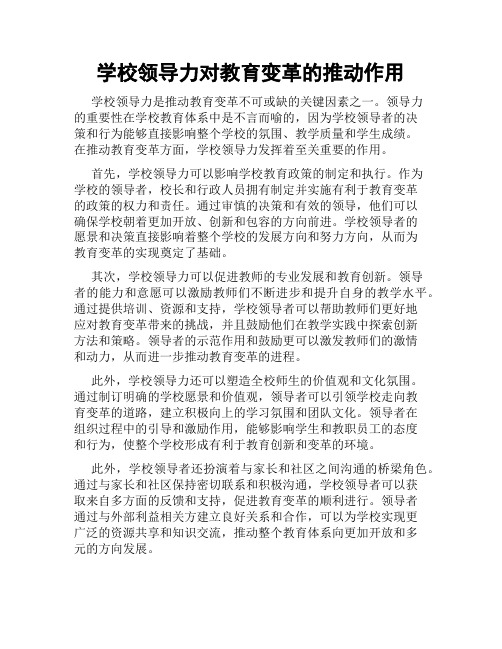 学校领导力对教育变革的推动作用

学校领导力是推动教育变革不可或缺的关键因素之一。领导力的重要性在学校教育体系中是不言而喻的，因为学校领导者的决策和行为能够直接影响整个学校的氛围、教学质量和学生成绩。在推动教育变革方面，学校领导力发挥着至关重要的作用。

首先，学校领导力可以影响学校教育政策的制定和执行。作为学校的领导者，校长和行政人员拥有制定并实施有利于教育变革的政策的权力和责任。通过审慎的决策和有效的领导，他们可以确保学校朝着更加开放、创新和包容的方向前进。学校领导者的愿景和决策直接影响着整个学校的发展方向和努力方向，从而为教育变革的实现奠定了基础。

其次，学校领导力可以促进教师的专业发展和教育创新。领导者的能力和意愿可以激励教师们不断进步和提升自身的教学水平。通过提供培训、资源和支持，学校领导者可以帮助教师们更好地应对教育变革带来的挑战，并且鼓励他们在教学实践中探索创新方法和策略。领导者的示范作用和鼓励更可以激发教师们的激情和动力，从而进一步推动教育变革的进程。

此外，学校领导力还可以塑造全校师生的价值观和文化氛围。通过制订明确的学校愿景和价值观，领导者可以引领学校走向教育变革的道路，建立积极向上的学习氛围和团队文化。领导者在组织过程中的引导和激励作用，能够影响学生和教职员工的态度和行为，使整个学校形成有利于教育创新和变革的环境。

此外，学校领导者还扮演着与家长和社区之间沟通的桥梁角色。通过与家长和社区保持密切联系和积极沟通，学校领导者可以获取来自多方面的反馈和支持，促进教育变革的顺利进行。领导者通过与外部利益相关方建立良好关系和合作，可以为学校实现更广泛的资源共享和知识交流，推动整个教育体系向更加开放和多元的方向发展。